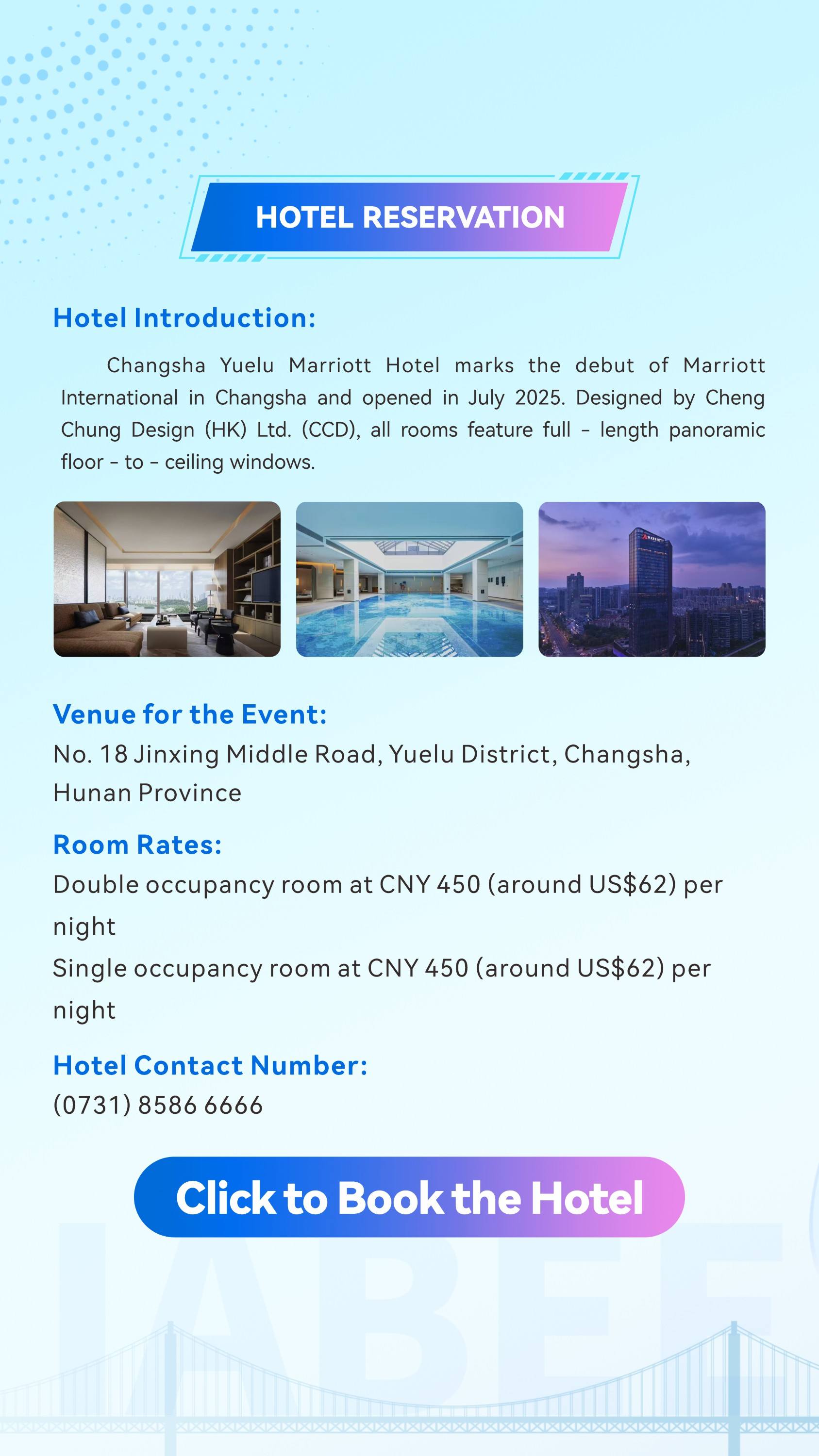 HOTEL RESERVATION

Hotel Introduction:

Changsha Yuelu Marriott Hotel marks the debut of Marriott International in Changsha and opened in July 2025. Designed by Cheng Chung Design (HK) Ltd. (CCD), all rooms feature full - length panoramic floor - to - ceiling windows.

MARRIOTT

Venue for the Event:
No. 18 Jinxing Middle Road, Yuelu District, Changsha, Hunan Province

Room Rates:
Double occupancy room at CNY 450 (around US$62) per night
Single occupancy room at CNY 450 (around US$62) per night

Hotel Contact Number:
(0731) 8586 6666

Click to Book the Hotel

IABEE